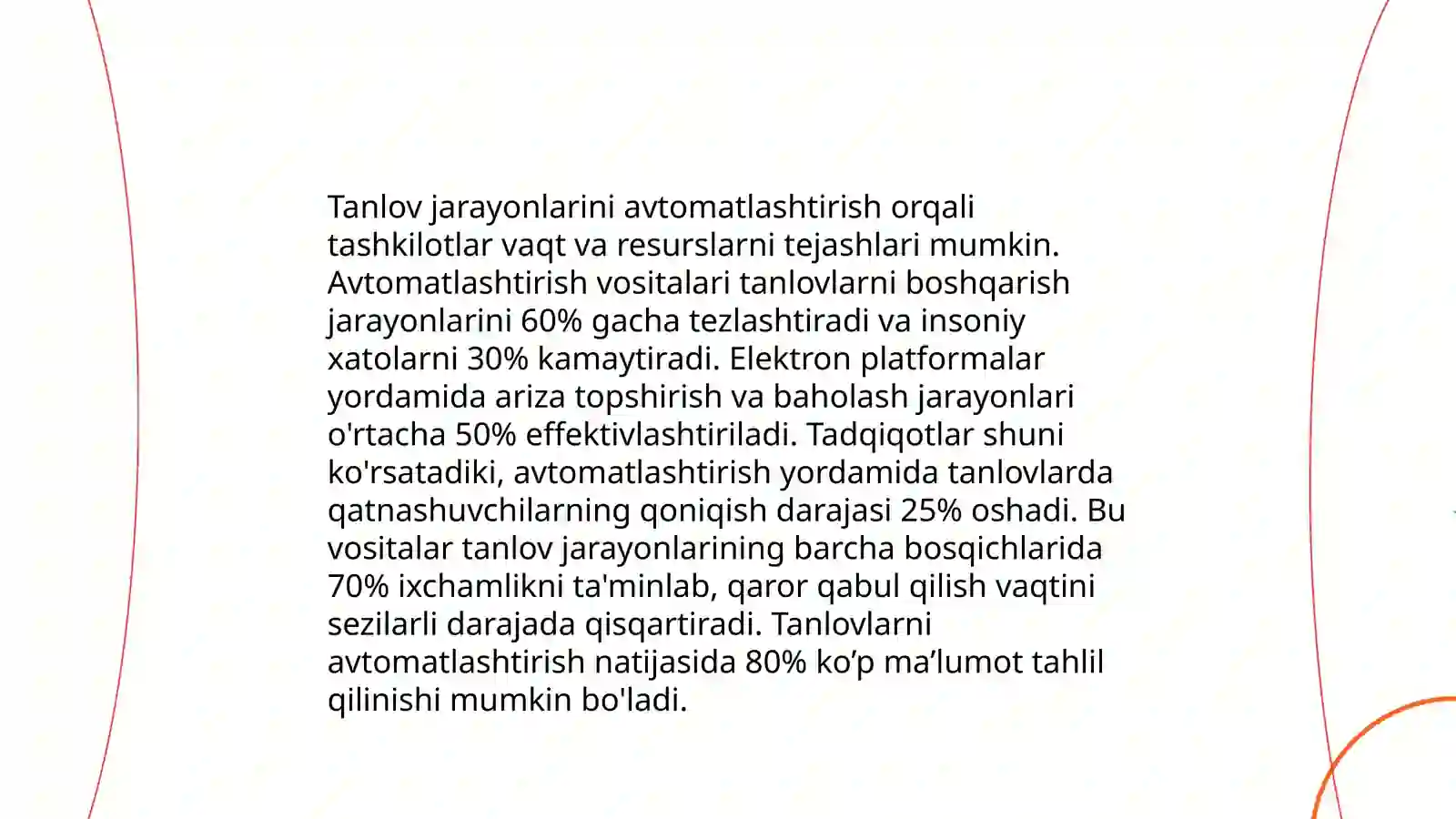 Tanlov jarayonlarini avtomatlashtirish orqali tashkilotlar vaqt va resurslarni tejashlari mumkin. Avtomatlashtirish vositalari tanlovlarni boshqarish jarayonlarini 60% gacha tezlashtiradi va insoniy xatolarni 30% kamaytiradi. Elektron platformalar yordamida ariza topshirish va baholash jarayonlari o'rtacha 50% effektivlashtiriladi. Tadqiqotlar shuni ko'rsatadiki, avtomatlashtirish yordamida tanlovlarda qatnashuvchilarning qoniqish darajasi 25% oshadi. Bu vositalar tanlov jarayonlarining barcha bosqichlarida 70% ixchamlikni ta'minlab, qaror qabul qilish vaqtini sezilarli darajada qisqartiradi. Tanlovlarni avtomatlashtirish natijasida 80% ko’p ma’lumot tahlil qilinishi mumkin bo'ladi.